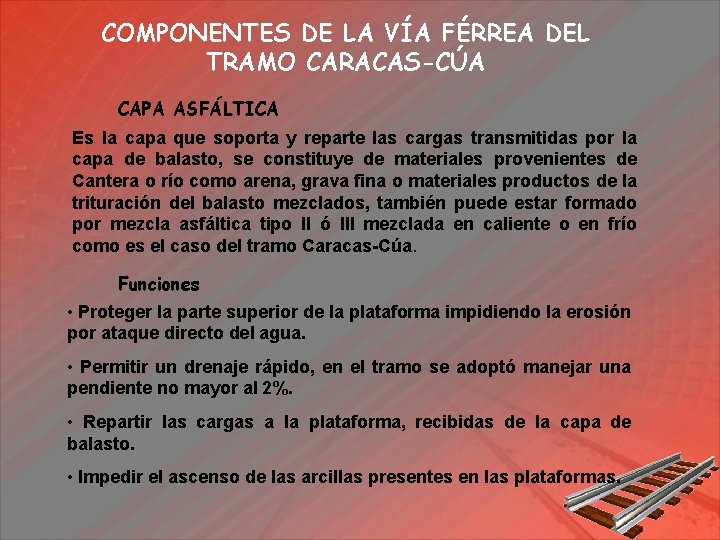 COMPONENTES DE LA VÍA FÉRREA DEL TRAMO CARACAS-CÚA

CAPA ASFÁLTICA

Es la capa que soporta y reparte las cargas transmitidas por la capa de balasto, se constituye de materiales provenientes de Cantera o río como arena, grava fina o materiales productos de la trituración del balasto mezclados, también puede estar formado por mezcla asfáltica tipo II ó III mezclada en caliente o en frío como es el caso del tramo Caracas-Cúa.

Funciones

• Proteger la parte superior de la plataforma impidiendo la erosión por ataque directo del agua.

• Permitir un drenaje rápido, en el tramo se adoptó manejar una pendiente no mayor al 2%.

• Repartir las cargas a la plataforma, recibidas de la capa de balasto.

• Impedir el ascenso de las arcillas presentes en las plataformas.